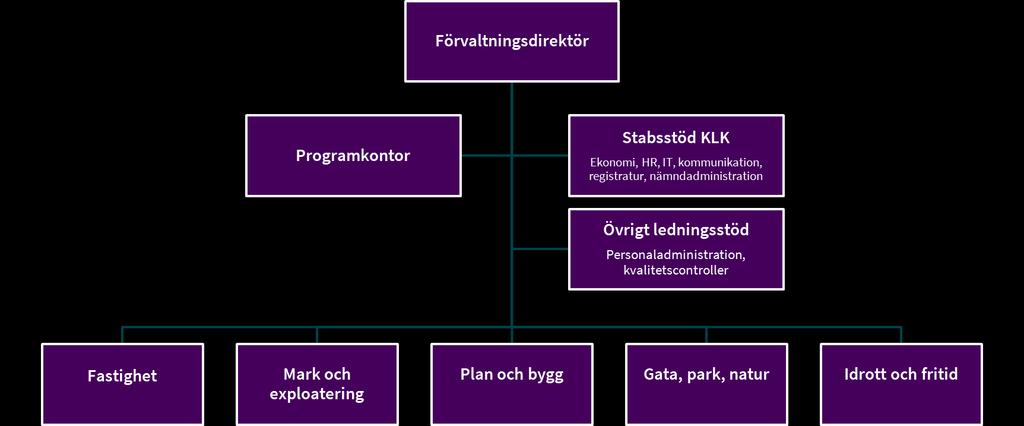 Förvaltningsdirektör

Programkontor

Stabsstöd KLK

Ekonomi, HR, IT, kommunikation, registratur, nämndadministration

Övrigt ledningsstöd

Personaladministration, kvalitetscontroller

Fastighet

Mark och exploatering

Plan och bygg

Gata, park, natur

Idrott och fritid